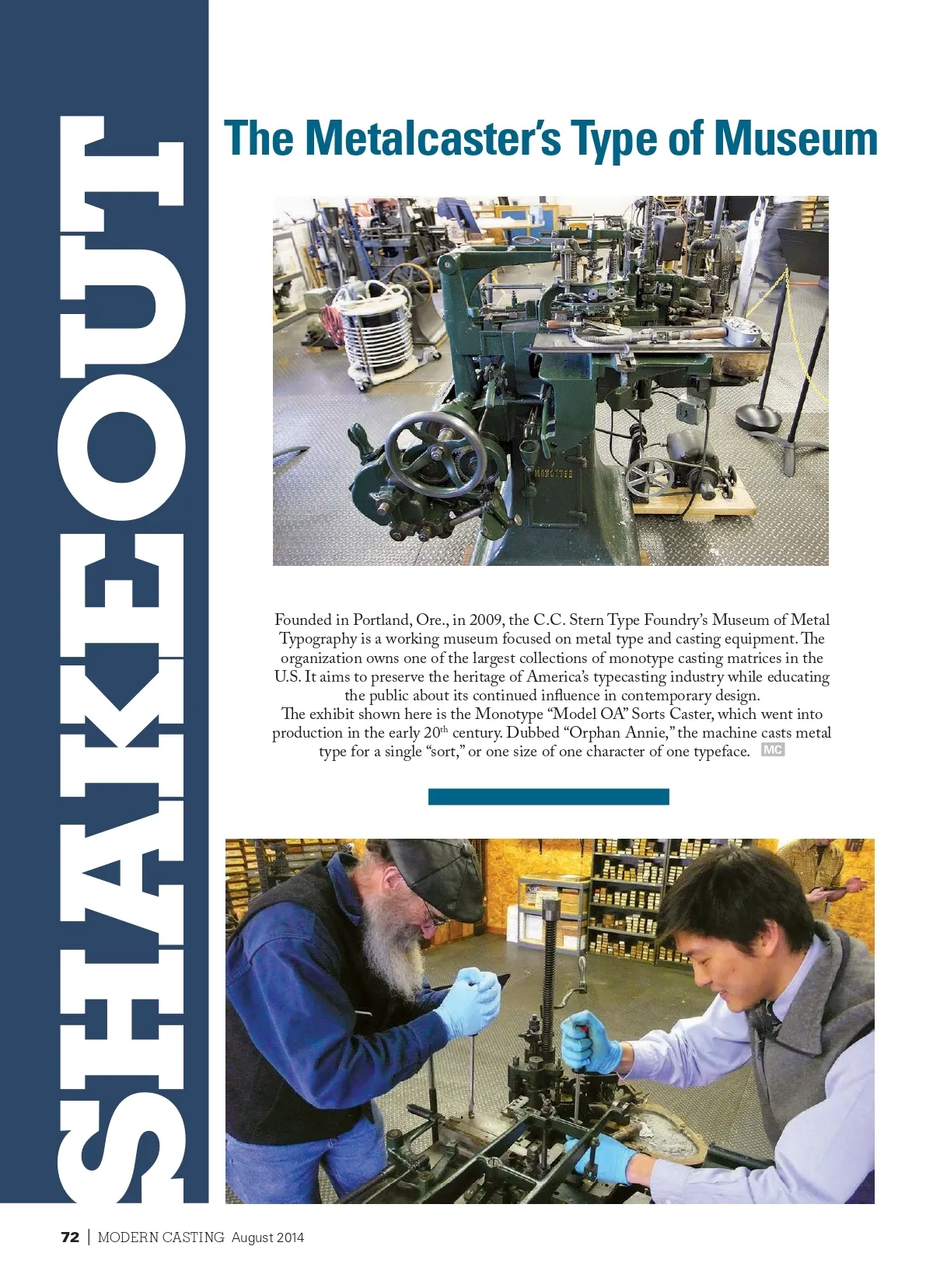 SHAKEOUT

The Metalcaster's Type of Museum

MONOTYPE

Founded in Portland, Ore., in 2009, the C.C. Stern Type Foundry's Museum of Metal Typography is a working museum focused on metal type and casting equipment. The organization owns one of the largest collections of monotype casting matrices in the U.S. It aims to preserve the heritage of America's typecasting industry while educating the public about its continued influence in contemporary design.

The exhibit shown here is the Monotype "Model OA" Sorts Caster, which went into production in the early 20$^{th}$ century. Dubbed "Orphan Annie," the machine casts metal type for a single "sort," or one size of one character of one typeface. MC

72 | MODERN CASTING August 2014